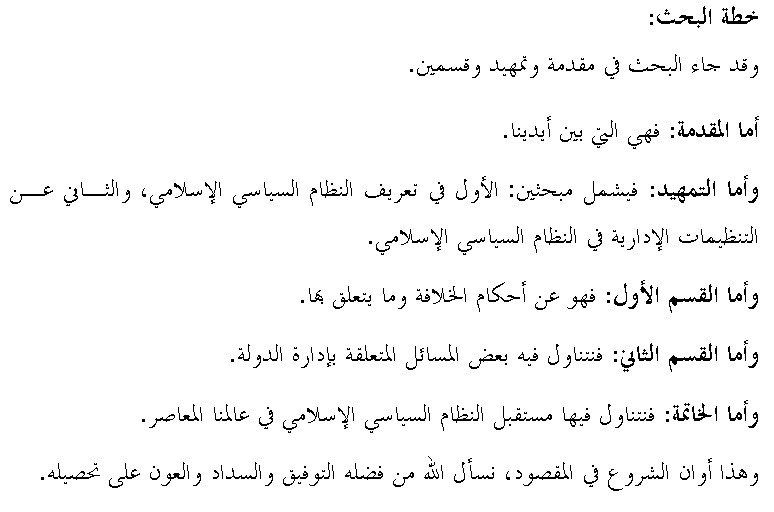 خطة البحث:
وقد جاء البحث في مقدمة وتمهيد وقسمين.

أما المقدمة: فهي التي بين أيدينا.

وأما التمهيد: فيشمل مبحثين: الأول في تعريف النظام السياسي الإسلامي، والثاني عن التنظيمات الإدارية في النظام السياسي الإسلامي.

وأما القسم الأول: فهو عن أحكام الخلافة وما يتعلق بها.

وأما القسم الثاني: فنتناول فيه بعض المسائل المتعلقة بإدارة الدولة.

وأما الخاتمة: فنتناول فيها مستقبل النظام السياسي الإسلامي في عالمنا المعاصر.

وهذا أوان الشروع في المقصود، نسأل الله من فضله التوفيق والسداد والعون على تحصيله.